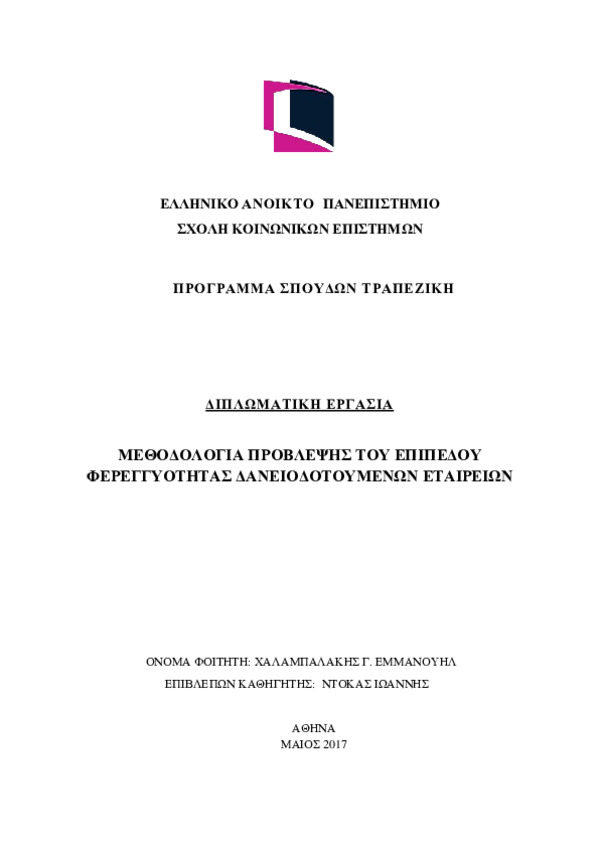 ΕΛΛΗΝΙΚΟ ΑΝΟΙΚΤΟ ΠΑΝΕΠΙΣΤΗΜΙΟ
ΣΧΟΛΗ ΚΟΙΝΩΝΙΚΩΝ ΕΠΙΣΤΗΜΩΝ

ΠΡΟΓΡΑΜΜΑ ΣΠΟΥΔΩΝ ΤΡΑΠΕΖΙΚΗ

ΔΙΠΛΩΜΑΤΙΚΗ ΕΡΓΑΣΙΑ

ΜΕΘΟΔΟΛΟΓΙΑ ΠΡΟΒΛΕΨΗΣ ΤΟΥ ΕΠΙΠΕΔΟΥ ΦΕΡΕΓΓΥΟΤΗΤΑΣ ΔΑΝΕΙΟΔΟΤΟΥΜΕΝΩΝ ΕΤΑΙΡΕΙΩΝ

ΟΝΟΜΑ ΦΟΙΤΗΤΗ: ΧΑΛΑΜΠΑΛΑΚΗΣ Γ. ΕΜΜΑΝΟΥΗΛ
ΕΠΙΒΛΕΠΩΝ ΚΑΘΗΓΗΤΗΣ: ΝΤΟΚΑΣ ΙΩΑΝΝΗΣ

ΑΘΗΝΑ
ΜΑΙΟΣ 2017